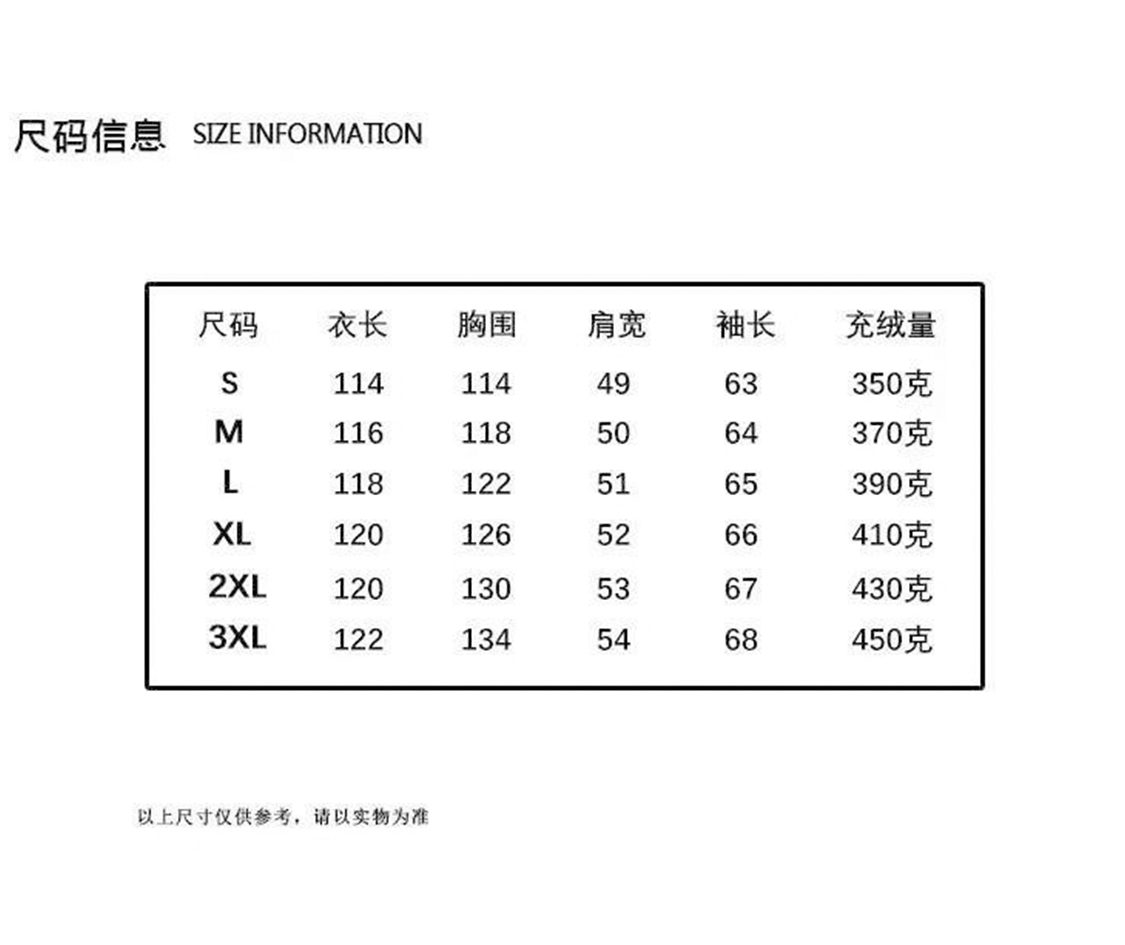 尺码信息 SIZE INFORMATION

| 尺码 | 衣长 | 胸围 | 肩宽 | 袖长 | 充绒量 |
|---|---|---|---|---|---|
| S | 114 | 114 | 49 | 63 | 350克 |
| M | 116 | 118 | 50 | 64 | 370克 |
| L | 118 | 122 | 51 | 65 | 390克 |
| XL | 120 | 126 | 52 | 66 | 410克 |
| 2XL | 120 | 130 | 53 | 67 | 430克 |
| 3XL | 122 | 134 | 54 | 68 | 450克 |

以上尺寸仅供参考，请以实物为准